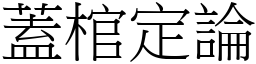 蓋棺定論